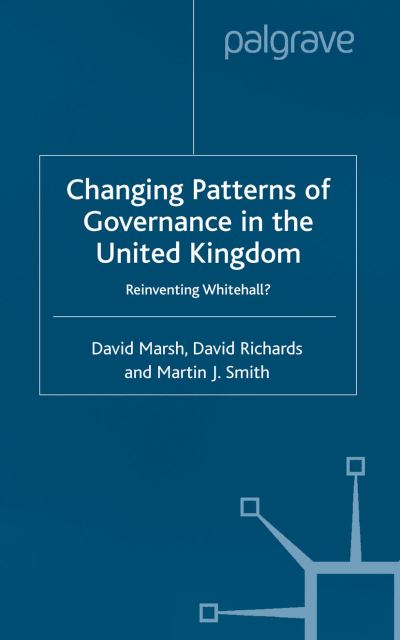 palgrave

Changing Patterns of Governance in the United Kingdom

Reinventing Whitehall?

David Marsh, David Richards and Martin J. Smith